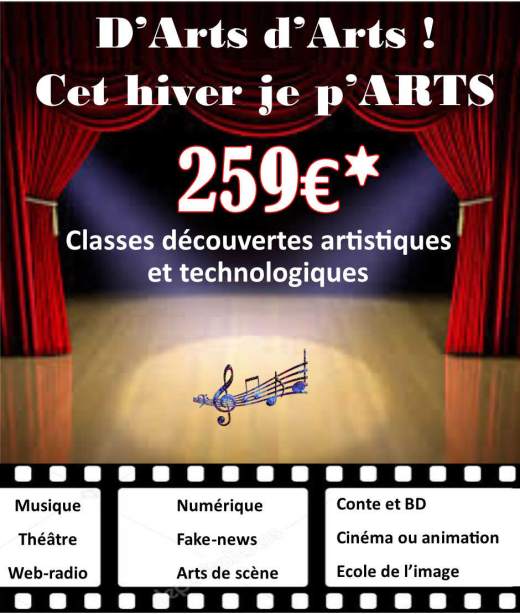 D'Arts d'Arts !
Cet hiver je p'ARTS

259€*

Classes découvertes artistiques et technologiques

Musique
Théâtre
Web-radio

Numérique
Fake-news
Arts de scène

Conte et BD
Cinéma ou animation
Ecole de l'image